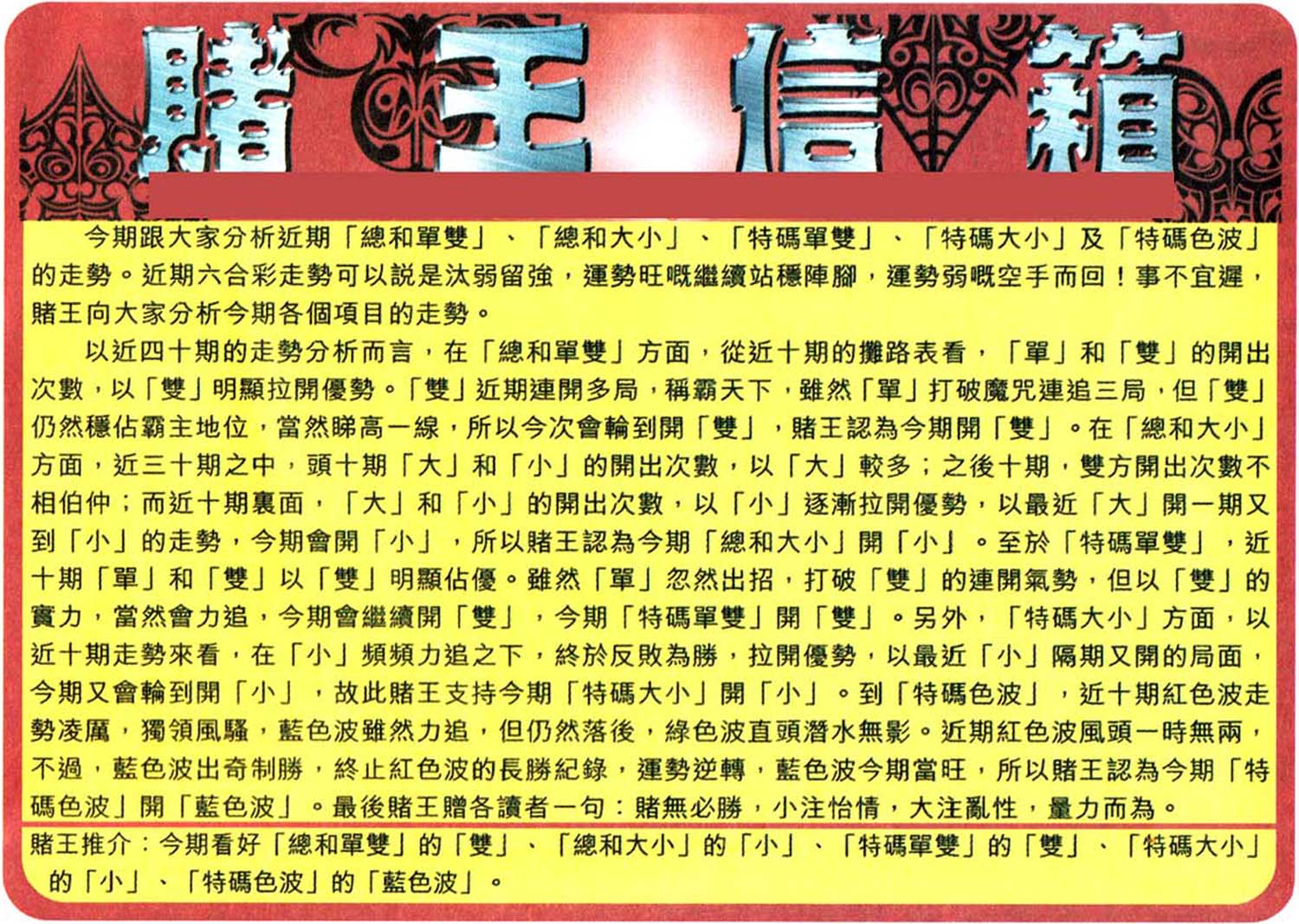 賭王信箱

今期跟大家分析近期「總和單雙」、「總和大小」、「特碼單雙」、「特碼大小」及「特碼色波」的走勢。近期六合彩走勢可以說是汰弱留強，運勢旺嘅繼續站穩陣腳，運勢弱嘅空手而回！事不宜遲，賭王向大家分析今期各個項目的走勢。

以近四十期的走勢分析而言，在「總和單雙」方面，從近十期的攤路表看，「單」和「雙」的開出次數，以「雙」明顯拉開優勢。「雙」近期連開多局，稱霸天下，雖然「單」打破魔咒連追三局，但「雙」仍然穩佔霸主地位，當然睇高一線，所以今次會輪到開「雙」，賭王認為今期開「雙」。在「總和大小」方面，近三十期之中，頭十期「大」和「小」的開出次數，以「大」較多；之後十期，雙方開出次數不相伯仲；而近十期裏面，「大」和「小」的開出次數，以「小」逐漸拉開優勢，以最近「大」開一期又到「小」的走勢，今期會開「小」，所以賭王認為今期「總和大小」開「小」。至於「特碼單雙」，近十期「單」和「雙」以「雙」明顯佔優。雖然「單」忽然出招，打破「雙」的連開氣勢，但以「雙」的實力，當然會力追，今期會繼續開「雙」，今期「特碼單雙」開「雙」。另外，「特碼大小」方面，以近十期走勢來看，在「小」頻頻力追之下，終於反敗為勝，拉開優勢，以最近「小」隔期又開的局面，今期又會輪到開「小」，故此賭王支持今期「特碼大小」開「小」。到「特碼色波」，近十期紅色波走勢凌厲，獨領風騷，藍色波雖然力追，但仍然落後，綠色波直頭潛水無影。近期紅色波風頭一時無兩，不過，藍色波出奇制勝，終止紅色波的長勝紀錄，運勢逆轉，藍色波今期當旺，所以賭王認為今期「特碼色波」開「藍色波」。最後賭王贈各讀者一句：賭無必勝，小注怡情，大注亂性，量力而為。

賭王推介：今期看好「總和單雙」的「雙」、「總和大小」的「小」、「特碼單雙」的「雙」、「特碼大小」的「小」、「特碼色波」的「藍色波」。